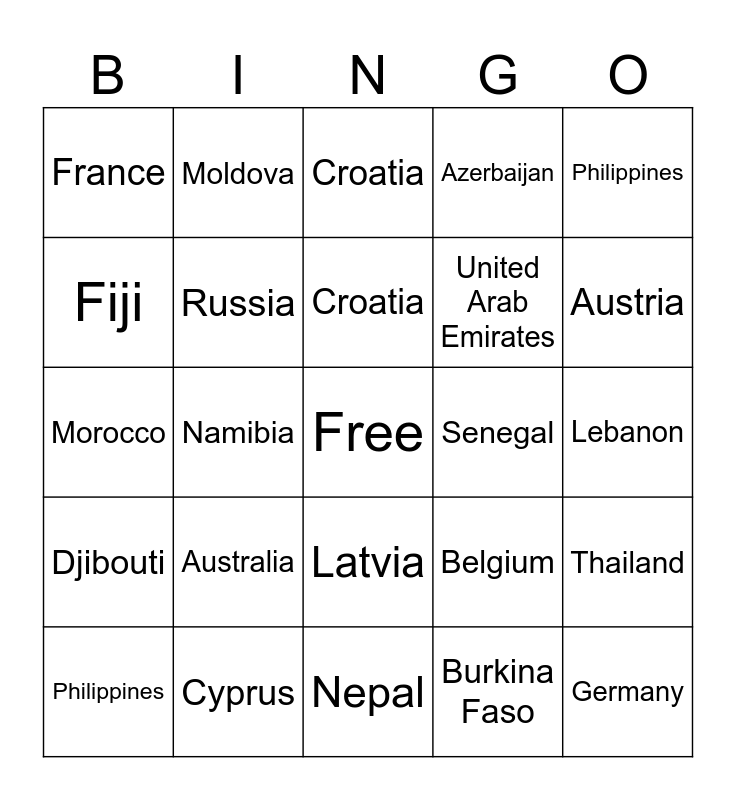 | B | I | N | G | O |
|---|---|---|---|---|
| France | Moldova | Croatia | Azerbaijan | Philippines |
| Fiji | Russia | Croatia | United Arab Emirates | Austria |
| Morocco | Namibia | Free | Senegal | Lebanon |
| Djibouti | Australia | Latvia | Belgium | Thailand |
| Philippines | Cyprus | Nepal | Burkina Faso | Germany |